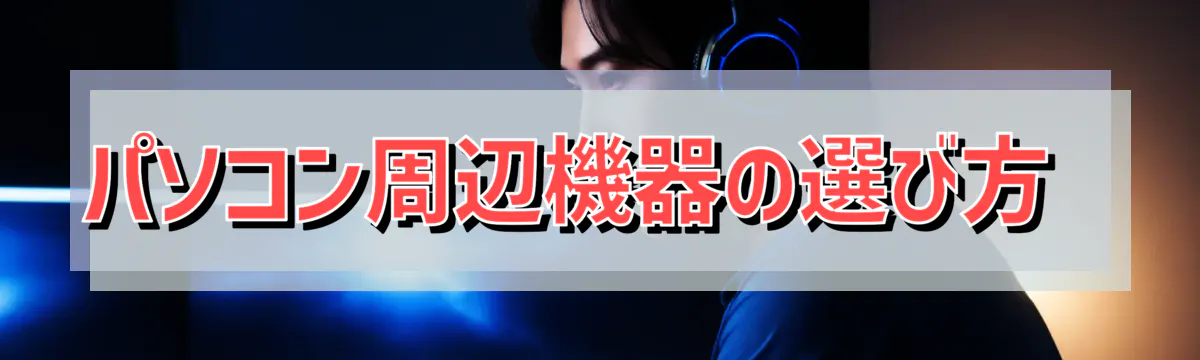 パソコン周辺機器の選び方